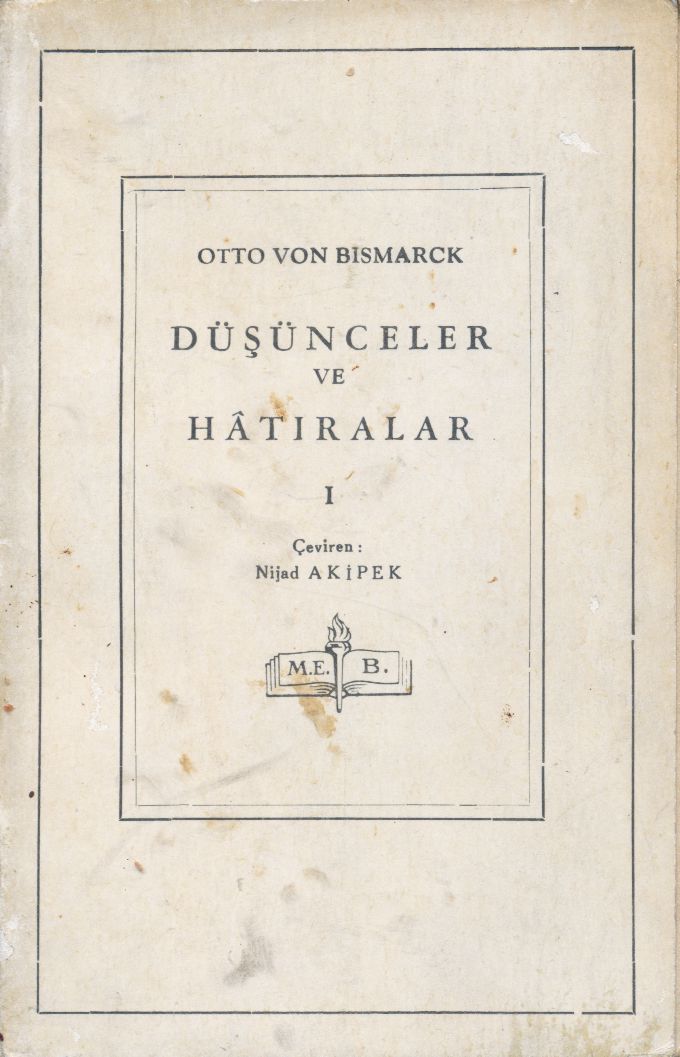 OTTO VON BISMARCK

DÜŞÜNCELER
VE
HÂTIRALAR

I

Çeviren :
Nijad AKİPEK

M.E. B.